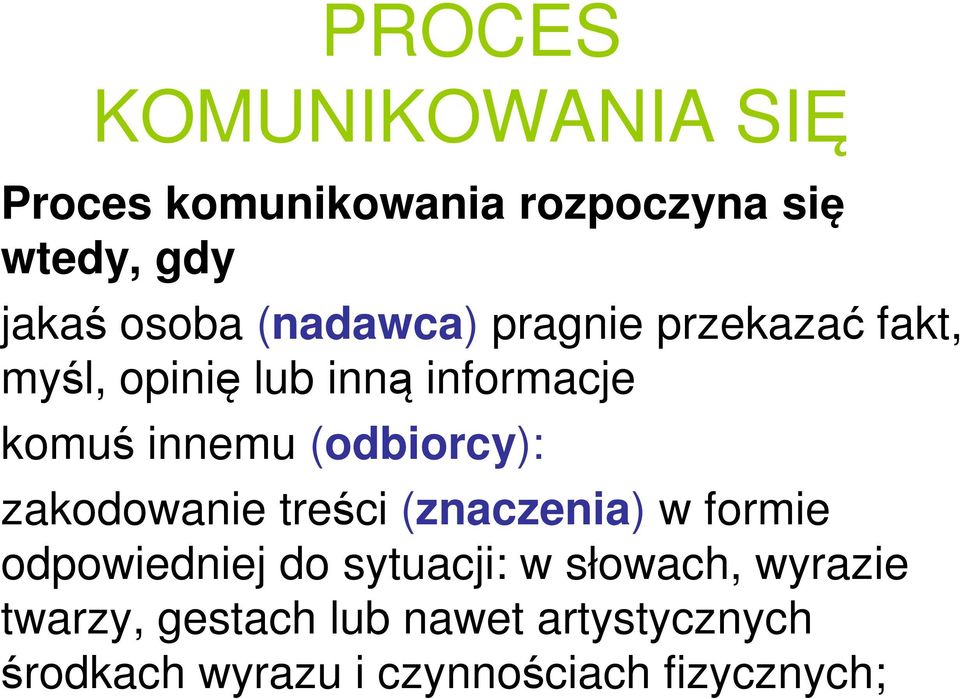 PROCES KOMUNIKOWANIA SIĘ

Proces komunikowania rozpoczyna się wtedy, gdy

jakaś osoba (nadawca) pragnie przekazać fakt, myśl, opinię lub inną informacje

komuś innemu (odbiorcy):

zakodowanie treści (znaczenia) w formie odpowiedniej do sytuacji: w słowach, wyrazie twarzy, gestach lub nawet artystycznych środkach wyrazu i czynnościach fizycznych;